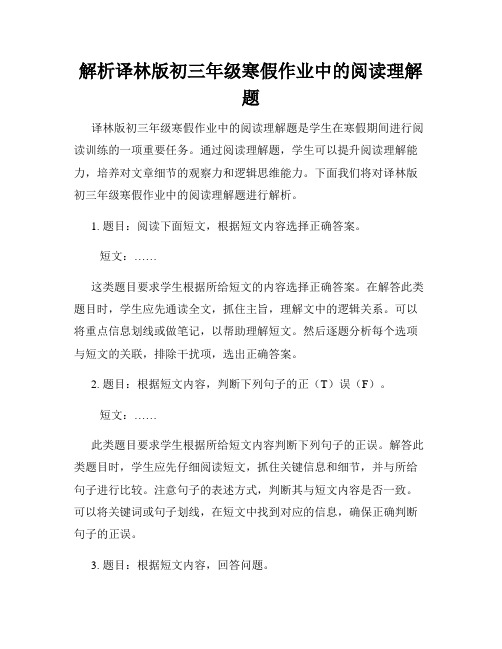 解析译林版初三年级寒假作业中的阅读理解题

译林版初三年级寒假作业中的阅读理解题是学生在寒假期间进行阅读训练的一项重要任务。通过阅读理解题，学生可以提升阅读理解能力，培养对文章细节的观察力和逻辑思维能力。下面我们将对译林版初三年级寒假作业中的阅读理解题进行解析。

1. 题目：阅读下面短文，根据短文内容选择正确答案。

短文：……

这类题目要求学生根据所给短文的内容选择正确答案。在解答此类题目时，学生应先通读全文，抓住主旨，理解文中的逻辑关系。可以将重点信息划线或做笔记，以帮助理解短文。然后逐题分析每个选项与短文的关联，排除干扰项，选出正确答案。

2. 题目：根据短文内容，判断下列句子的正（T）误（F）。

短文：……

此类题目要求学生根据所给短文内容判断下列句子的正误。解答此类题目时，学生应先仔细阅读短文，抓住关键信息和细节，并与所给句子进行比较。注意句子的表述方式，判断其与短文内容是否一致。可以将关键词或句子划线，在短文中找到对应的信息，确保正确判断句子的正误。

3. 题目：根据短文内容，回答问题。